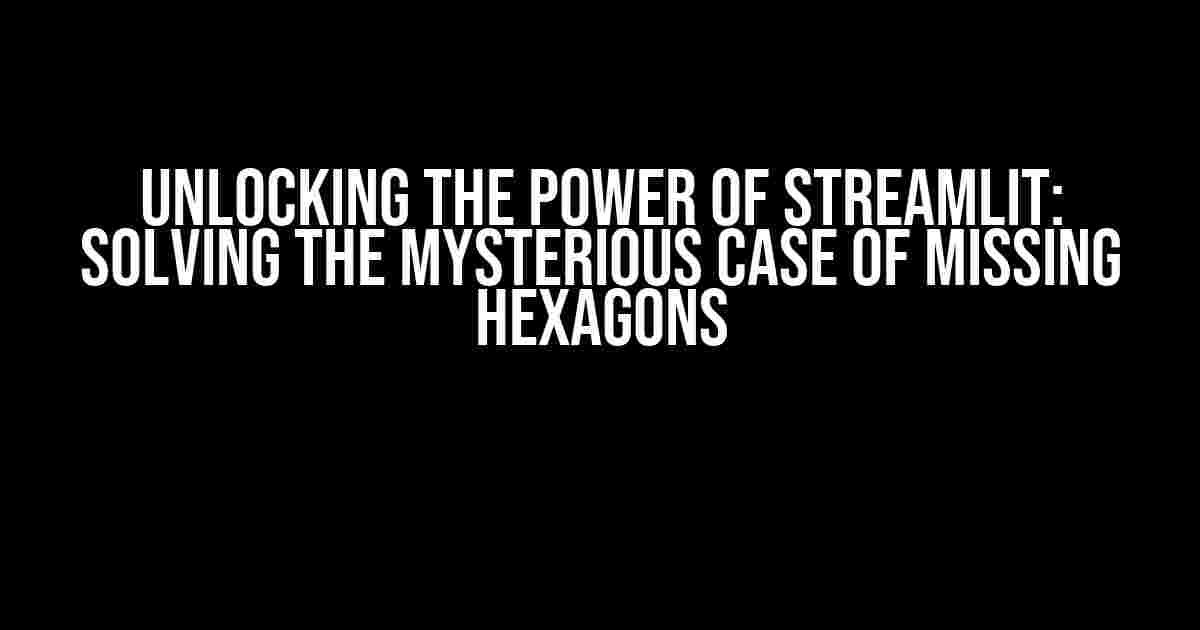 UNLOCKING THE POWER OF STREAMLIT: SOLVING THE MYSTERIOUS CASE OF MISSING HEXAGONS